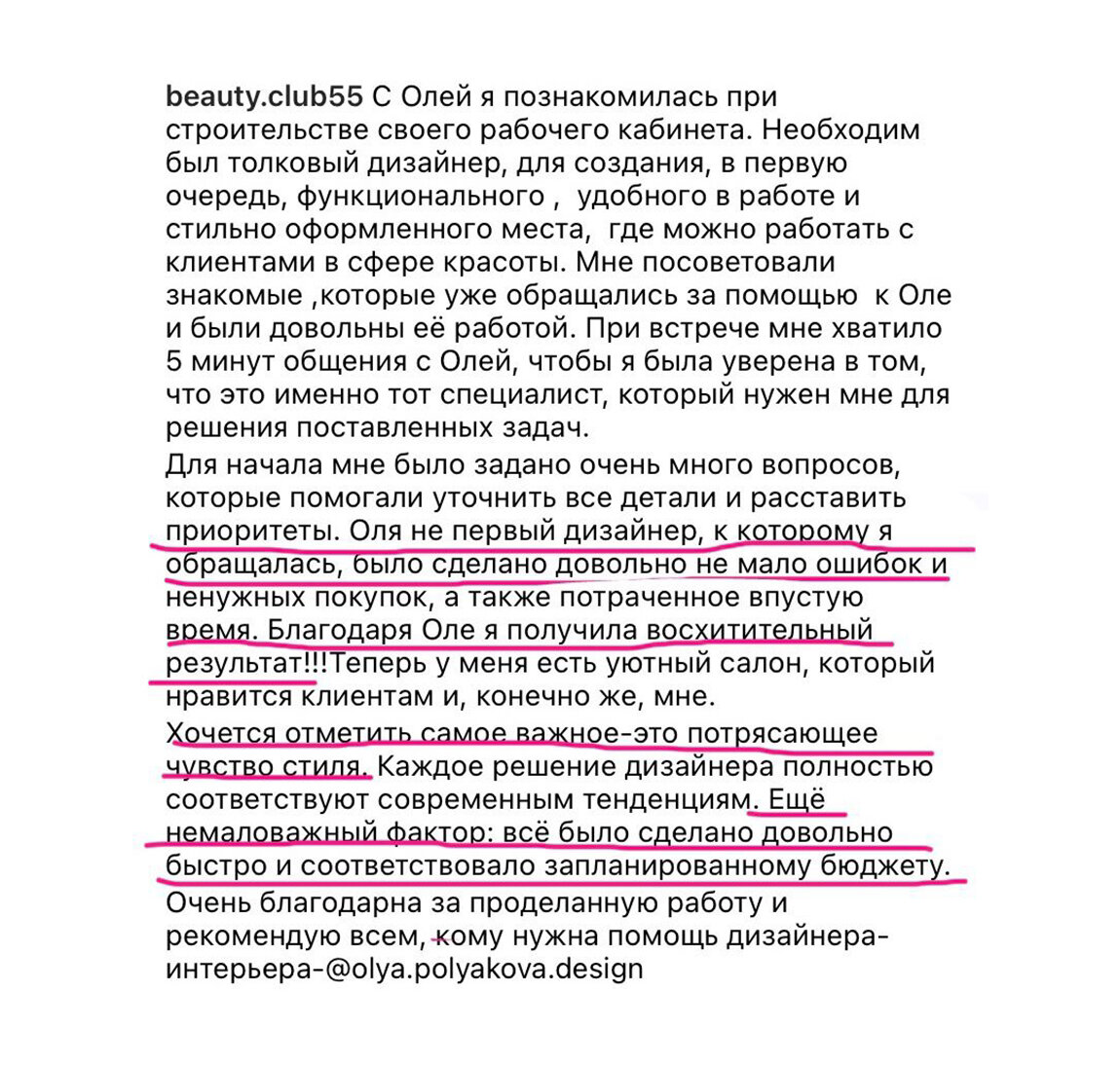 beauty.club55 С Олей я познакомилась при строительстве своего рабочего кабинета. Необходим был толковый дизайнер, для создания, в первую очередь, функционального , удобного в работе и стильно оформленного места, где можно работать с клиентами в сфере красоты. Мне посоветовали знакомые ,которые уже обращались за помощью к Оле и были довольны её работой. При встрече мне хватило 5 минут общения с Олей, чтобы я была уверена в том, что это именно тот специалист, который нужен мне для решения поставленных задач.
Для начала мне было задано очень много вопросов, которые помогали уточнить все детали и расставить приоритеты. Оля не первый дизайнер, к которому я обращалась, было сделано довольно не мало ошибок и ненужных покупок, а также потраченное впустую время. Благодаря Оле я получила восхитительный результат!!!Теперь у меня есть уютный салон, который нравится клиентам и, конечно же, мне.
Хочется отметить самое важное-это потрясающее чувство стиля. Каждое решение дизайнера полностью соответствуют современным тенденциям. Ещё немаловажный фактор: всё было сделано довольно быстро и соответствовало запланированному бюджету.
Очень благодарна за проделанную работу и рекомендую всем, кому нужна помощь дизайнера-интерьера-@olya.polyakova.design